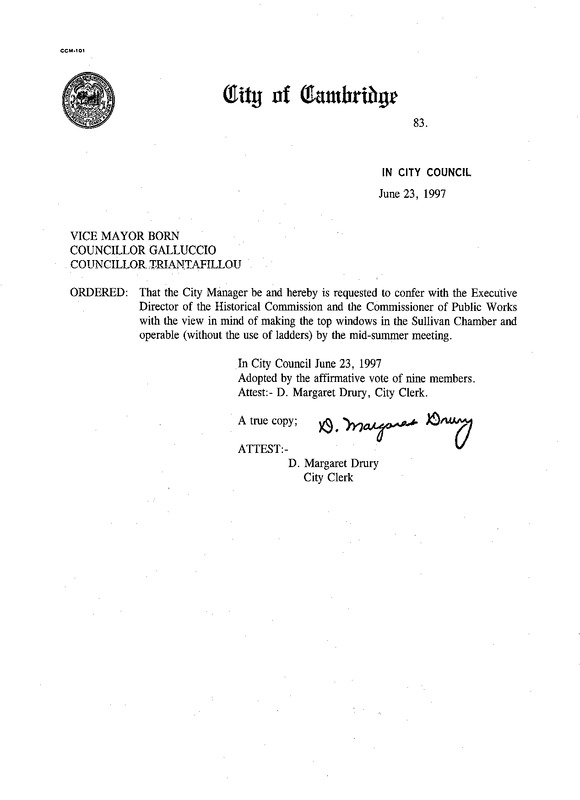 CCM-101

City of Cambridge

83.

IN CITY COUNCIL

June 23, 1997

VICE MAYOR BORN
COUNCILLOR GALLUCCIO
COUNCILLOR TRIANTAFILLOU

ORDERED: That the City Manager be and hereby is requested to confer with the Executive Director of the Historical Commission and the Commissioner of Public Works with the view in mind of making the top windows in the Sullivan Chamber and operable (without the use of ladders) by the mid-summer meeting.

In City Council June 23, 1997
Adopted by the affirmative vote of nine members.
Attest:- D. Margaret Drury, City Clerk.

A true copy; D. Margaret Drury

ATTEST:-
D. Margaret Drury
City Clerk